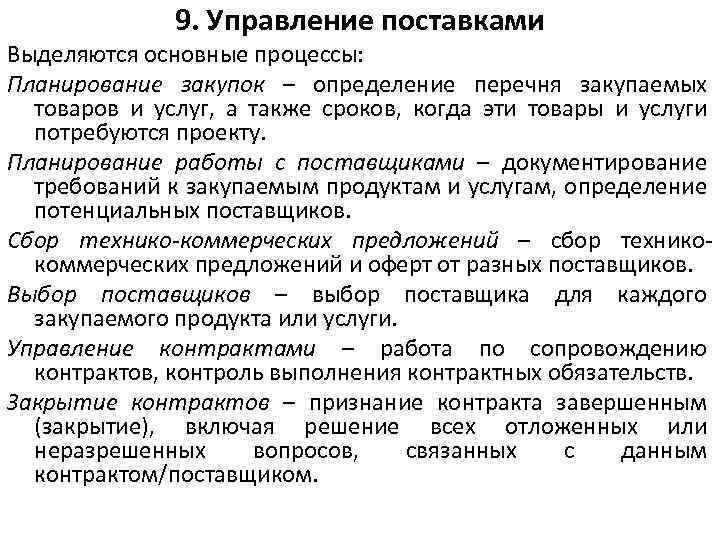 9. Управление поставками

Выделяются основные процессы:

Планирование закупок – определение перечня закупаемых товаров и услуг, а также сроков, когда эти товары и услуги потребуются проекту.

Планирование работы с поставщиками – документирование требований к закупаемым продуктам и услугам, определение потенциальных поставщиков.

Сбор технико-коммерческих предложений – сбор технико-коммерческих предложений и оферт от разных поставщиков.

Выбор поставщиков – выбор поставщика для каждого закупаемого продукта или услуги.

Управление контрактами – работа по сопровождению контрактов, контроль выполнения контрактных обязательств.

Закрытие контрактов – признание контракта завершенным (закрытие), включая решение всех отложенных или неразрешенных вопросов, связанных с данным контрактом/поставщиком.